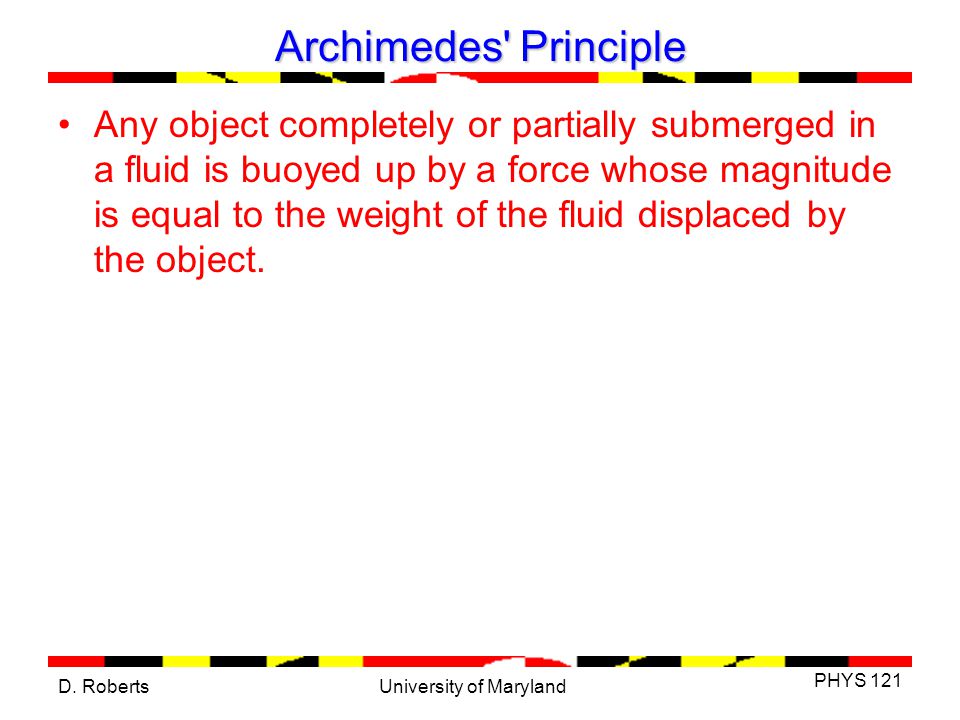 Archimedes' Principle

• Any object completely or partially submerged in a fluid is buoyed up by a force whose magnitude is equal to the weight of the fluid displaced by the object.

D. Roberts

University of Maryland

PHYS 121